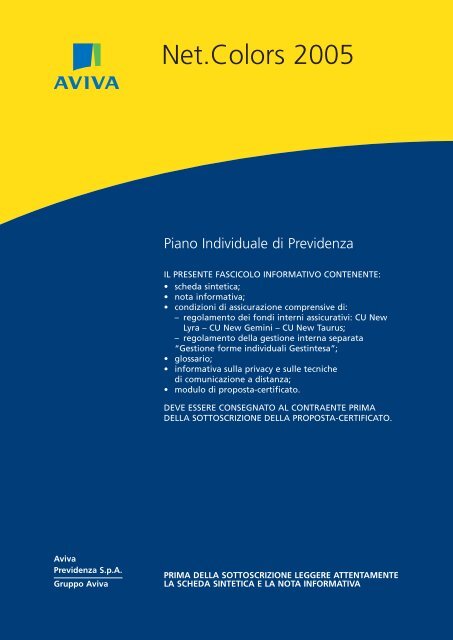 AVIVA

Net.Colors 2005

Piano Individuale di Previdenza

IL PRESENTE FASCICOLO INFORMATIVO CONTENENTE:
• scheda sintetica;
• nota informativa;
• condizioni di assicurazione comprensive di:
– regolamento dei fondi interni assicurativi: CU New Lyra – CU New Gemini – CU New Taurus;
– regolamento della gestione interna separata "Gestione forme individuali Gestintesa";
• glossario;
• informativa sulla privacy e sulle tecniche di comunicazione a distanza;
• modulo di proposta-certificato.

DEVE ESSERE CONSEGNATO AL CONTRAENTE PRIMA DELLA SOTTOSCRIZIONE DELLA PROPOSTA-CERTIFICATO.

Aviva
Previdenza S.p.A.
Gruppo Aviva

PRIMA DELLA SOTTOSCRIZIONE LEGGERE ATTENTAMENTE LA SCHEDA SINTETICA E LA NOTA INFORMATIVA